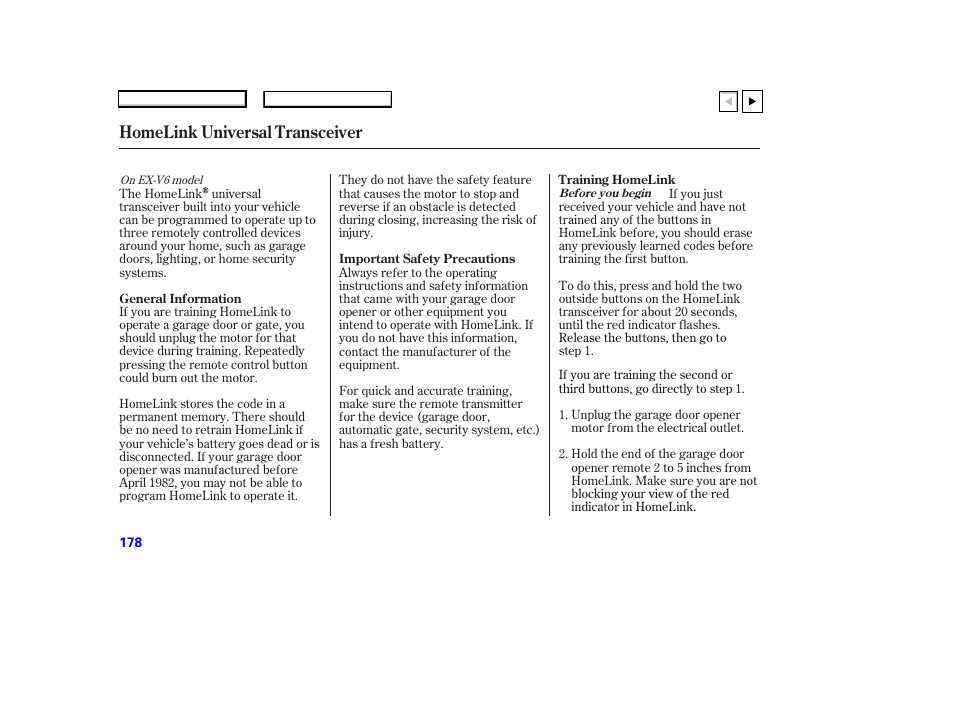 HomeLink Universal Transceiver

On EX-V6 model
The HomeLink* universal transceiver built into your vehicle can be programmed to operate up to three remotely controlled devices around your home, such as garage doors, lighting, or home security systems.

General Information
If you are training HomeLink to operate a garage door or gate, you should unplug the motor for that device during training. Repeatedly pressing the remote control button could burn out the motor.

HomeLink stores the code in a permanent memory. There should be no need to retrain HomeLink if your vehicle's battery goes dead or is disconnected. If your garage door opener was manufactured before April 1982, you may not be able to program HomeLink to operate it.

They do not have the safety feature that causes the motor to stop and reverse if an obstacle is detected during closing, increasing the risk of injury.

Important Safety Precautions
Always refer to the operating instructions and safety information that came with your garage door opener or other equipment you intend to operate with HomeLink. If you do not have this information, contact the manufacturer of the equipment.

For quick and accurate training, make sure the remote transmitter for the device (garage door, automatic gate, security system, etc.) has a fresh battery.

Training HomeLink
Before you begin If you just received your vehicle and have not trained any of the buttons in HomeLink before, you should erase any previously learned codes before training the first button.

To do this, press and hold the two outside buttons on the HomeLink transceiver for about 20 seconds, until the red indicator flashes. Release the buttons, then go to step 1.

If you are training the second or third buttons, go directly to step 1.

1. Unplug the garage door opener motor from the electrical outlet.

2. Hold the end of the garage door opener remote 2 to 5 inches from HomeLink. Make sure you are not blocking your view of the red indicator in HomeLink.

178